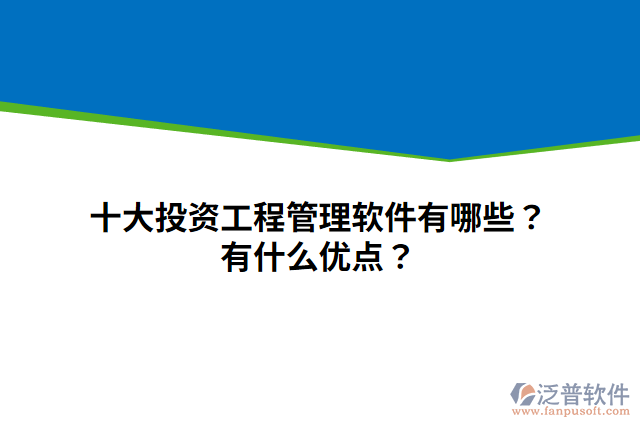 十大投资工程管理软件有哪些？
有什么优点？

泛普软件
www.fanpusoft.com